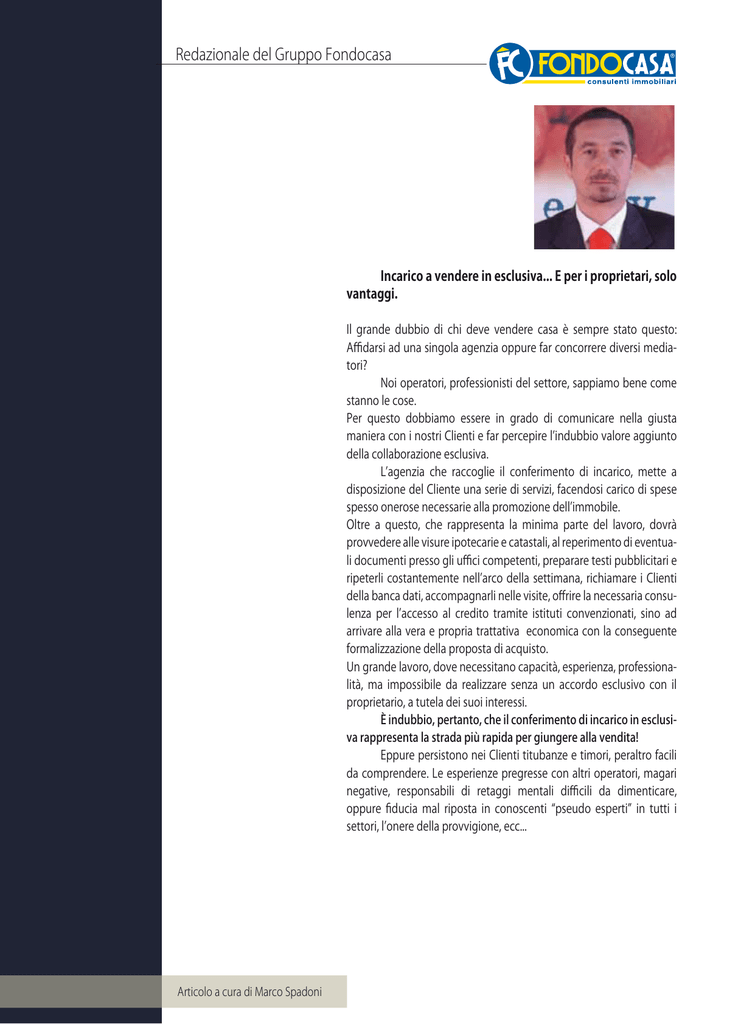 Redazionale del Gruppo Fondocasa

FC FONDOCASA®
consulenti immobiliari

Incarico a vendere in esclusiva... E per i proprietari, solo vantaggi.

Il grande dubbio di chi deve vendere casa è sempre stato questo: Affidarsi ad una singola agenzia oppure far concorrere diversi mediatori?

Noi operatori, professionisti del settore, sappiamo bene come stanno le cose.
Per questo dobbiamo essere in grado di comunicare nella giusta maniera con i nostri Clienti e far percepire l'indubbio valore aggiunto della collaborazione esclusiva.

L'agenzia che raccoglie il conferimento di incarico, mette a disposizione del Cliente una serie di servizi, facendosi carico di spese spesso onerose necessarie alla promozione dell'immobile.
Oltre a questo, che rappresenta la minima parte del lavoro, dovrà provvedere alle visure ipotecarie e catastali, al reperimento di eventuali documenti presso gli uffici competenti, preparare testi pubblicitari e ripeterli costantemente nell'arco della settimana, richiamare i Clienti della banca dati, accompagnarli nelle visite, offrire la necessaria consulenza per l'accesso al credito tramite istituti convenzionati, sino ad arrivare alla vera e propria trattativa economica con la conseguente formalizzazione della proposta di acquisto.
Un grande lavoro, dove necessitano capacità, esperienza, professionalità, ma impossibile da realizzare senza un accordo esclusivo con il proprietario, a tutela dei suoi interessi.

È indubbio, pertanto, che il conferimento di incarico in esclusiva rappresenta la strada più rapida per giungere alla vendita!

Eppure persistono nei Clienti titubanze e timori, peraltro facili da comprendere. Le esperienze pregresse con altri operatori, magari negative, responsabili di retaggi mentali difficili da dimenticare, oppure fiducia mal riposta in conoscenti "pseudo esperti" in tutti i settori, l'onere della provvigione, ecc...

Articolo a cura di Marco Spadoni